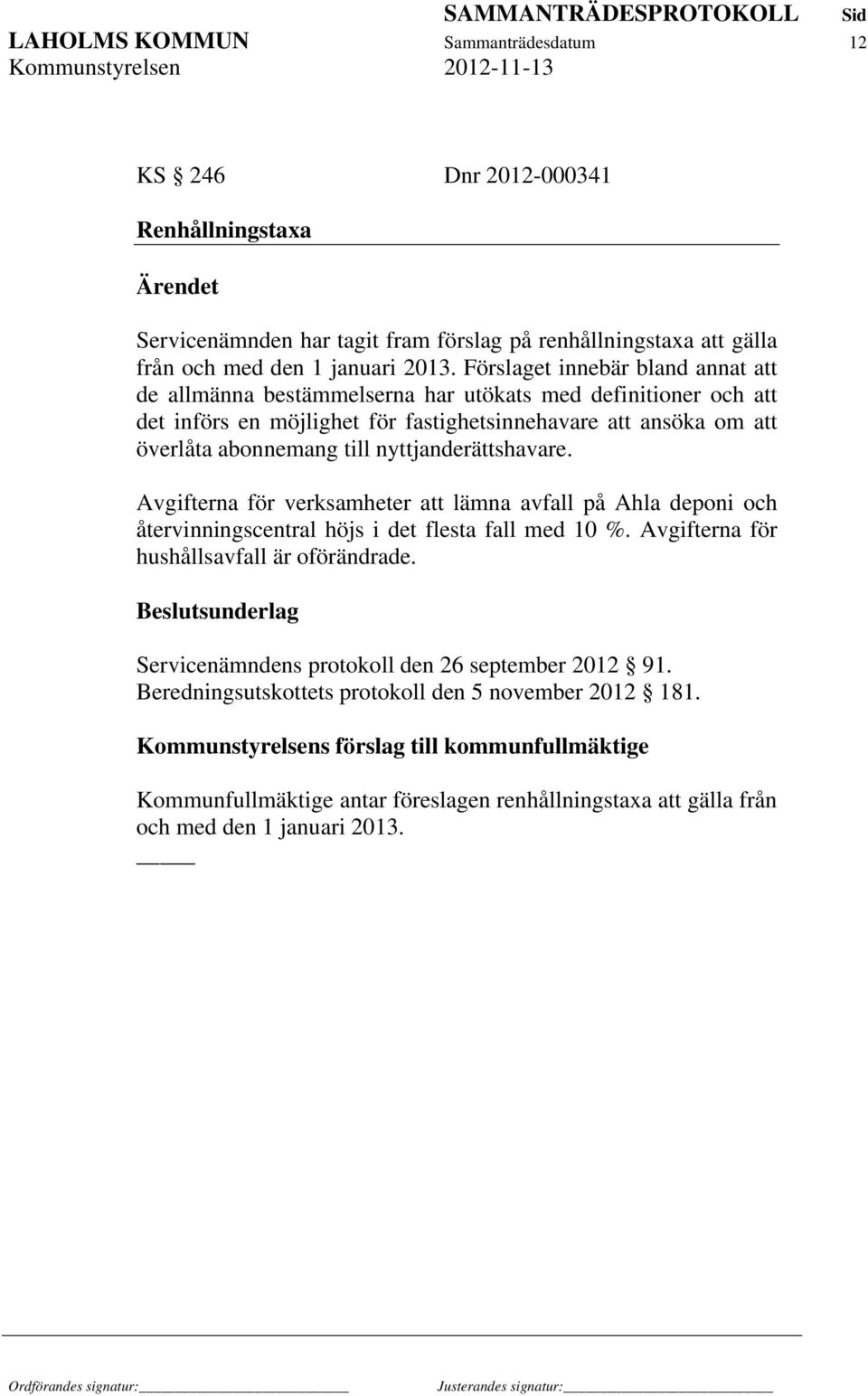 SAMMANTRÄDESPROTOKOLL Sid
LAHOLMS KOMMUN Sammanträdesdatum 12
Kommunstyrelsen 2012-11-13

KS § 246 Dnr 2012-000341

Renhållningstaxa

Ärendet

Servicenämnden har tagit fram förslag på renhållningstaxa att gälla från och med den 1 januari 2013. Förslaget innebär bland annat att de allmänna bestämmelserna har utökats med definitioner och att det införs en möjlighet för fastighetsinnehavare att ansöka om att överlåta abonnemang till nyttjanderättshavare.

Avgifterna för verksamheter att lämna avfall på Ahla deponi och återvinningscentral höjs i det flesta fall med 10 %. Avgifterna för hushållsavfall är oförändrade.

Beslutsunderlag

Servicenämndens protokoll den 26 september 2012 § 91.
Beredningsutskottets protokoll den 5 november 2012 § 181.

Kommunstyrelsens förslag till kommunfullmäktige

Kommunfullmäktige antar föreslagen renhållningstaxa att gälla från och med den 1 januari 2013.

Ordförandes signatur: Justerandes signatur: